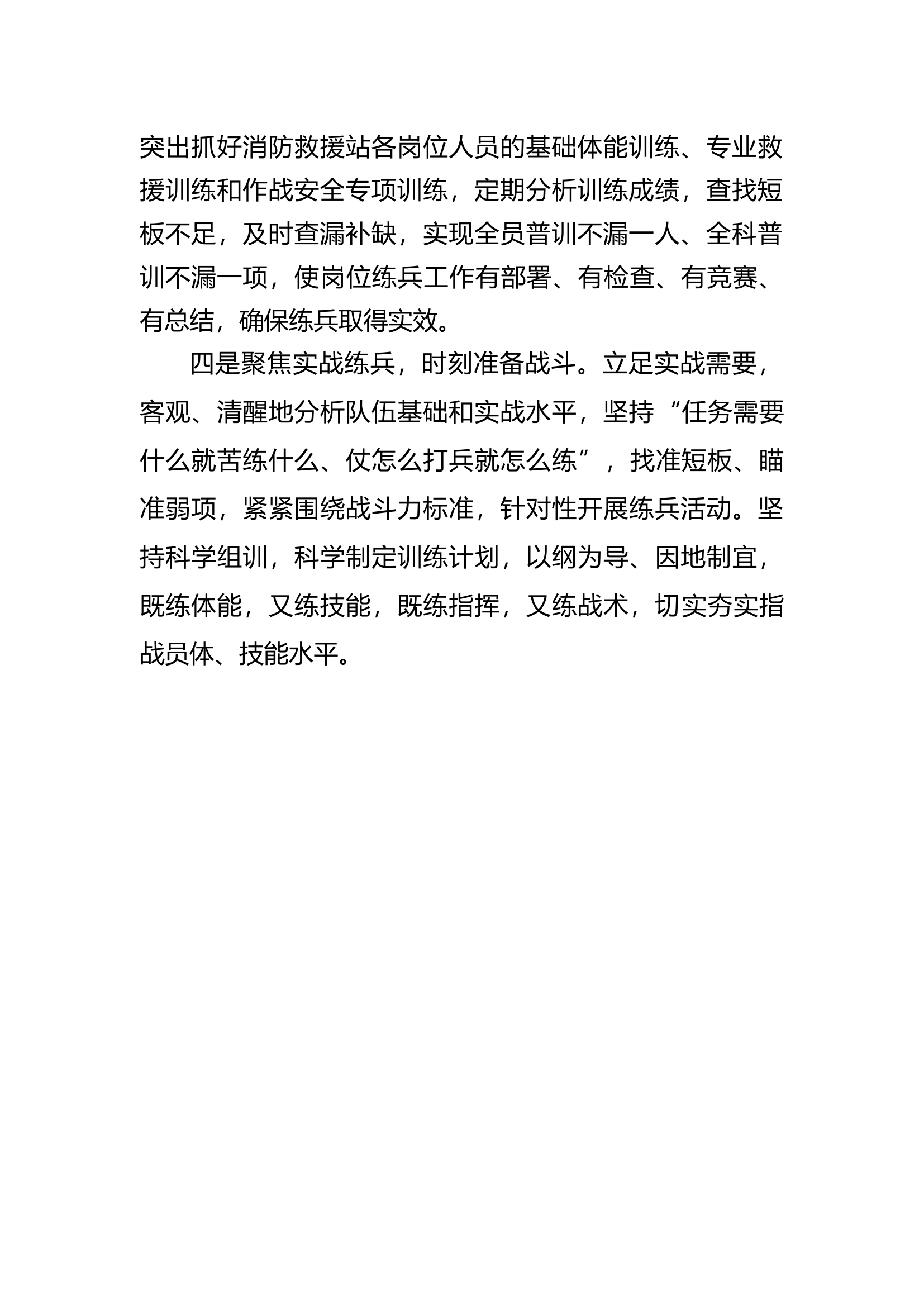 突出抓好消防救援站各岗位人员的基础体能训练、专业救援训练和作战安全专项训练，定期分析训练成绩，查找短板不足，及时查漏补缺，实现全员普训不漏一人、全科普训不漏一项，使岗位练兵工作有部署、有检查、有竞赛、有总结，确保练兵取得实效。

四是聚焦实战练兵，时刻准备战斗。立足实战需要，客观、清醒地分析队伍基础和实战水平，坚持“任务需要什么就苦练什么、仗怎么打兵就怎么练”，找准短板、瞄准弱项，紧紧围绕战斗力标准，针对性开展练兵活动。坚持科学组训，科学制定训练计划，以纲为导、因地制宜，既练体能，又练技能，既练指挥，又练战术，切实夯实指战员体、技能水平。